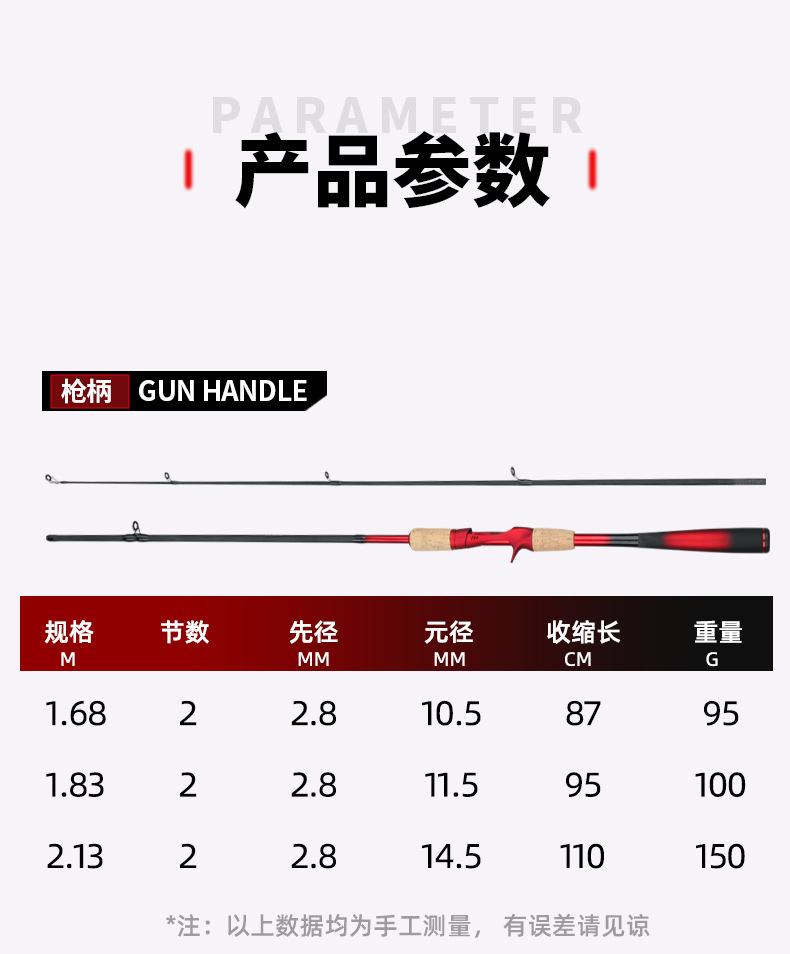 PARAMETER

产品参数

枪柄 GUN HANDLE

| 规格 M | 节数 | 先径 MM | 元径 MM | 收缩长 CM | 重量 G |
|---|---|---|---|---|---|
| 1.68 | 2 | 2.8 | 10.5 | 87 | 95 |
| 1.83 | 2 | 2.8 | 11.5 | 95 | 100 |
| 2.13 | 2 | 2.8 | 14.5 | 110 | 150 |

*注：以上数据均为手工测量，有误差请见谅